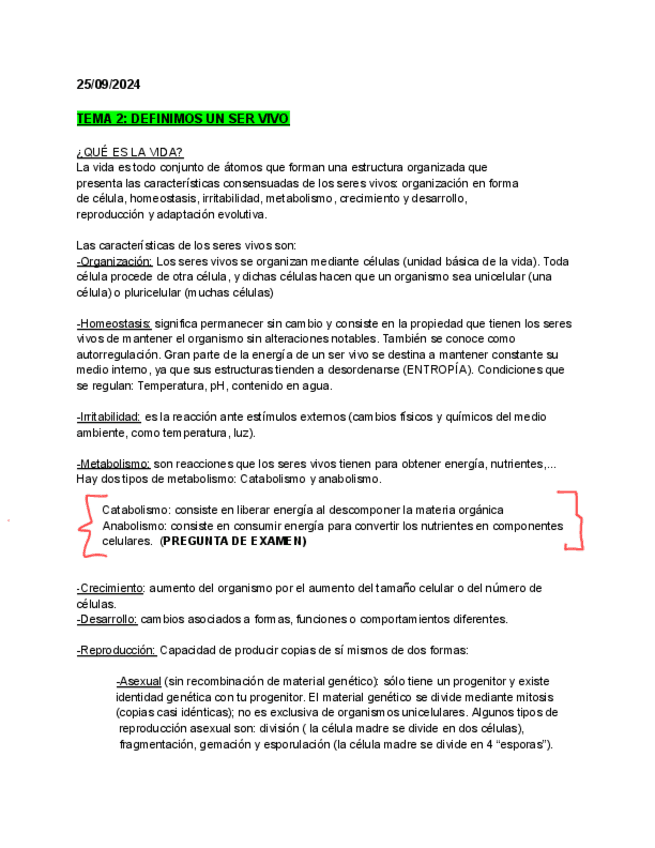 25/09/2024

TEMA 2: DEFINIMOS UN SER VIVO

¿QUÉ ES LA VIDA?
La vida es todo conjunto de átomos que forman una estructura organizada que presenta las características consensuadas de los seres vivos: organización en forma de célula, homeostasis, irritabilidad, metabolismo, crecimiento y desarrollo, reproducción y adaptación evolutiva.

Las características de los seres vivos son:
-Organización: Los seres vivos se organizan mediante células (unidad básica de la vida). Toda célula procede de otra célula, y dichas células hacen que un organismo sea unicelular (una célula) o pluricelular (muchas células)

-Homeostasis: significa permanecer sin cambio y consiste en la propiedad que tienen los seres vivos de mantener el organismo sin alteraciones notables. También se conoce como autorregulación. Gran parte de la energía de un ser vivo se destina a mantener constante su medio interno, ya que sus estructuras tienden a desordenarse (ENTROPÍA). Condiciones que se regulan: Temperatura, pH, contenido en agua.

-Irritabilidad: es la reacción ante estímulos externos (cambios físicos y químicos del medio ambiente, como temperatura, luz).

-Metabolismo: son reacciones que los seres vivos tienen para obtener energía, nutrientes,... Hay dos tipos de metabolismo: Catabolismo y anabolismo.

Catabolismo: consiste en liberar energía al descomponer la materia orgánica
Anabolismo: consiste en consumir energía para convertir los nutrientes en componentes celulares. (PREGUNTA DE EXAMEN)

-Crecimiento: aumento del organismo por el aumento del tamaño celular o del número de células.
-Desarrollo: cambios asociados a formas, funciones o comportamientos diferentes.

-Reproducción: Capacidad de producir copias de sí mismos de dos formas:

-Asexual (sin recombinación de material genético): sólo tiene un progenitor y existe identidad genética con tu progenitor. El material genético se divide mediante mitosis (copias casi idénticas); no es exclusiva de organismos unicelulares. Algunos tipos de reproducción asexual son: división ( la célula madre se divide en dos células), fragmentación, gemación y esporulación (la célula madre se divide en 4 “esporas”).